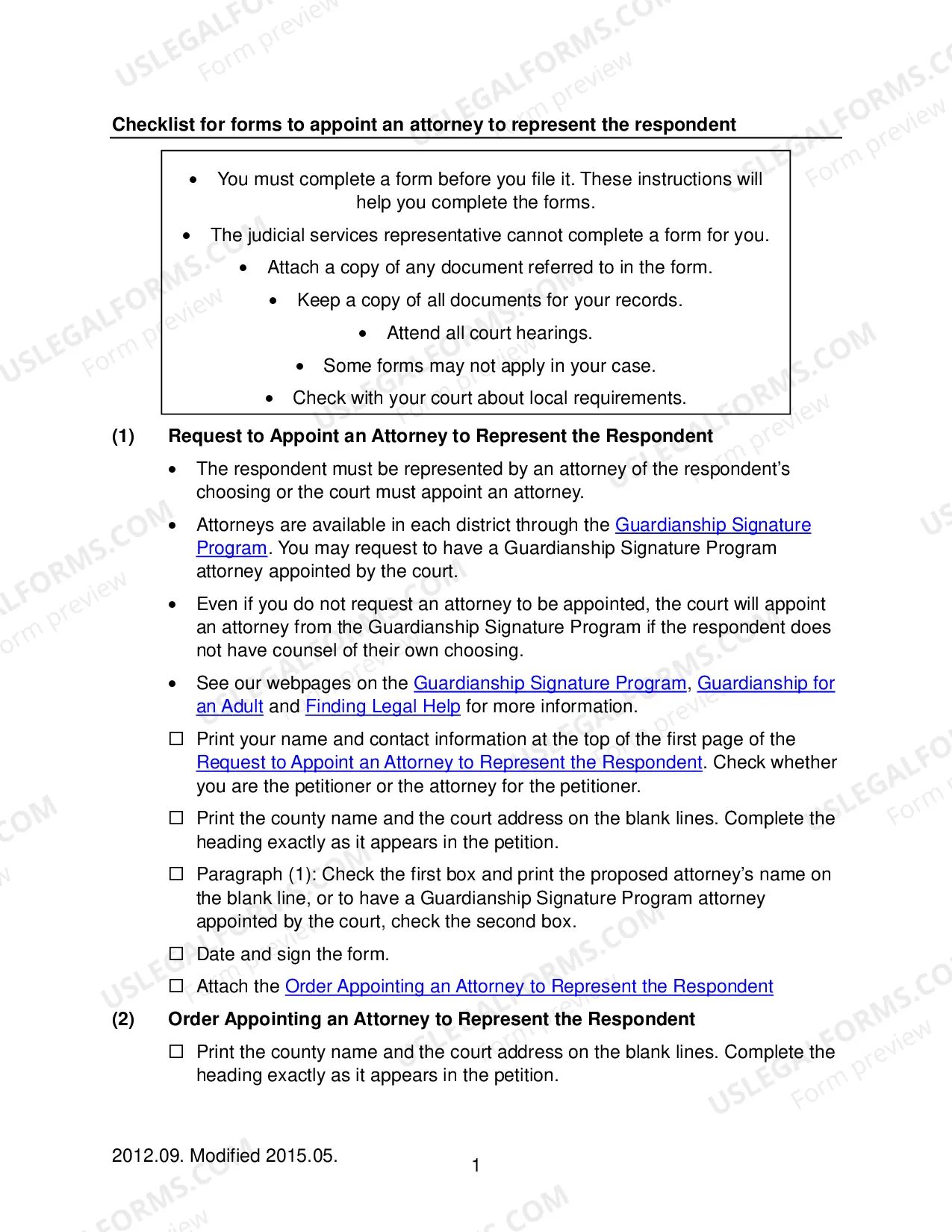 Checklist for forms to appoint an attorney to represent the respondent

• You must complete a form before you file it. These instructions will help you complete the forms.
• The judicial services representative cannot complete a form for you.
• Attach a copy of any document referred to in the form.
• Keep a copy of all documents for your records.
• Attend all court hearings.
• Some forms may not apply in your case.
• Check with your court about local requirements.

(1) Request to Appoint an Attorney to Represent the Respondent

• The respondent must be represented by an attorney of the respondent's choosing or the court must appoint an attorney.

• Attorneys are available in each district through the Guardianship Signature Program. You may request to have a Guardianship Signature Program attorney appointed by the court.

• Even if you do not request an attorney to be appointed, the court will appoint an attorney from the Guardianship Signature Program if the respondent does not have counsel of their own choosing.

• See our webpages on the Guardianship Signature Program, Guardianship for an Adult and Finding Legal Help for more information.

☐ Print your name and contact information at the top of the first page of the Request to Appoint an Attorney to Represent the Respondent. Check whether you are the petitioner or the attorney for the petitioner.

☐ Print the county name and the court address on the blank lines. Complete the heading exactly as it appears in the petition.

☐ Paragraph (1): Check the first box and print the proposed attorney's name on the blank line, or to have a Guardianship Signature Program attorney appointed by the court, check the second box.

☐ Date and sign the form.

☐ Attach the Order Appointing an Attorney to Represent the Respondent

(2) Order Appointing an Attorney to Represent the Respondent

☐ Print the county name and the court address on the blank lines. Complete the heading exactly as it appears in the petition.

2012.09. Modified 2015.05.

1

USLEGALFORMS.COM Form preview